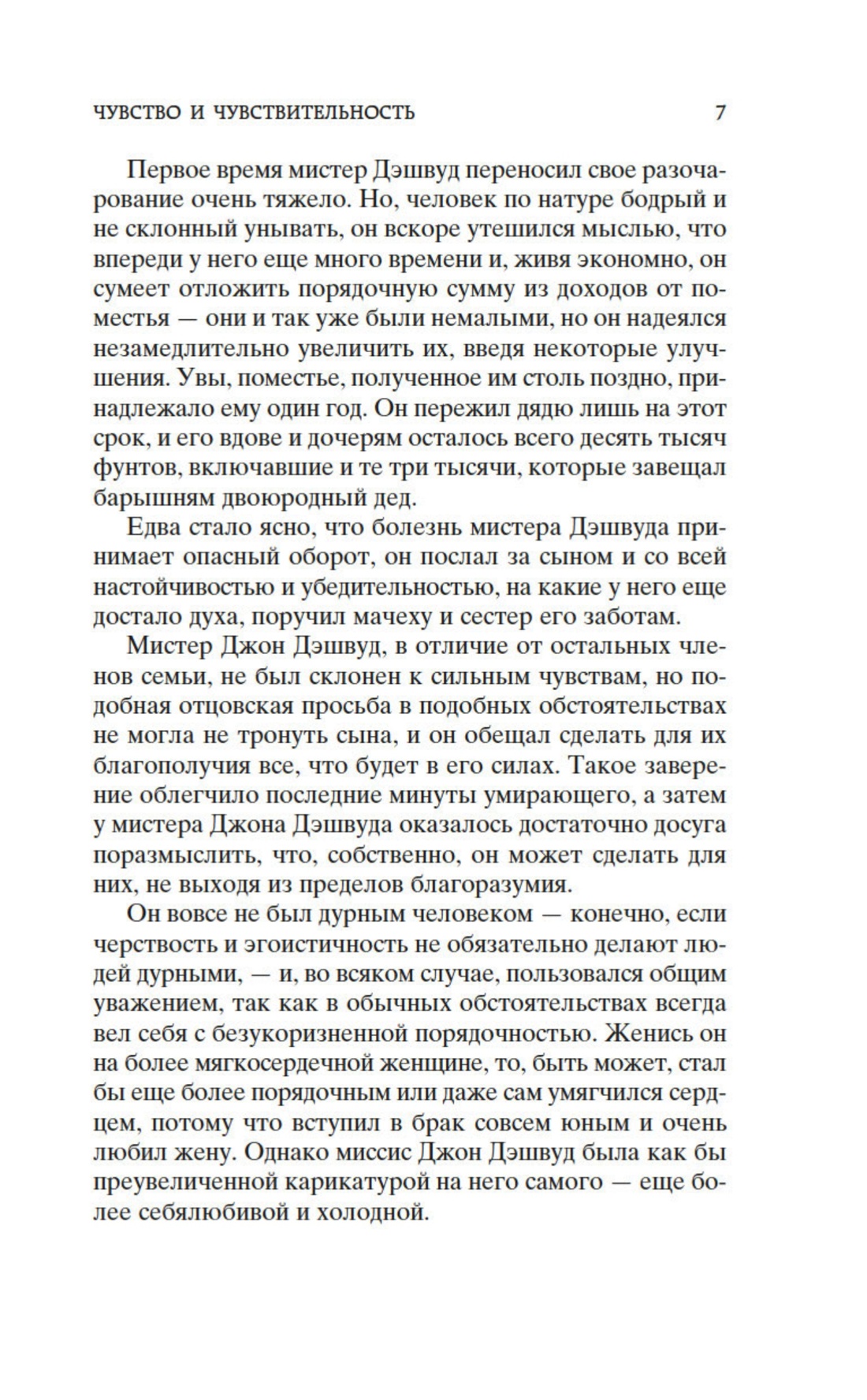 ЧУВСТВО И ЧУВСТВИТЕЛЬНОСТЬ 7

Первое время мистер Дэшвуд переносил свое разочарование очень тяжело. Но, человек по натуре бодрый и не склонный унывать, он вскоре утешился мыслью, что впереди у него еще много времени и, живя экономно, он сумеет отложить порядочную сумму из доходов от поместья — они и так уже были немалыми, но он надеялся незамедлительно увеличить их, введя некоторые улучшения. Увы, поместье, полученное им столь поздно, принадлежало ему один год. Он пережил дядю лишь на этот срок, и его вдове и дочерям осталось всего десять тысяч фунтов, включавшие и те три тысячи, которые завещал барышням двоюродный дед.

Едва стало ясно, что болезнь мистера Дэшвуда принимает опасный оборот, он послал за сыном и со всей настойчивостью и убедительностью, на какие у него еще достало духа, поручил мачеху и сестер его заботам.

Мистер Джон Дэшвуд, в отличие от остальных членов семьи, не был склонен к сильным чувствам, но подобная отцовская просьба в подобных обстоятельствах не могла не тронуть сына, и он обещал сделать для их благополучия все, что будет в его силах. Такое заверение облегчило последние минуты умирающего, а затем у мистера Джона Дэшвуда оказалось достаточно досуга поразмыслить, что, собственно, он может сделать для них, не выходя из пределов благоразумия.

Он вовсе не был дурным человеком — конечно, если черствость и эгоистичность не обязательно делают людей дурными, — и, во всяком случае, пользовался общим уважением, так как в обычных обстоятельствах всегда вел себя с безукоризненной порядочностью. Женись он на более мягкосердечной женщине, то, быть может, стал бы еще более порядочным или даже сам умягчился сердцем, потому что вступил в брак совсем юным и очень любил жену. Однако миссис Джон Дэшвуд была как бы преувеличенной карикатурой на него самого — еще более себялюбивой и холодной.